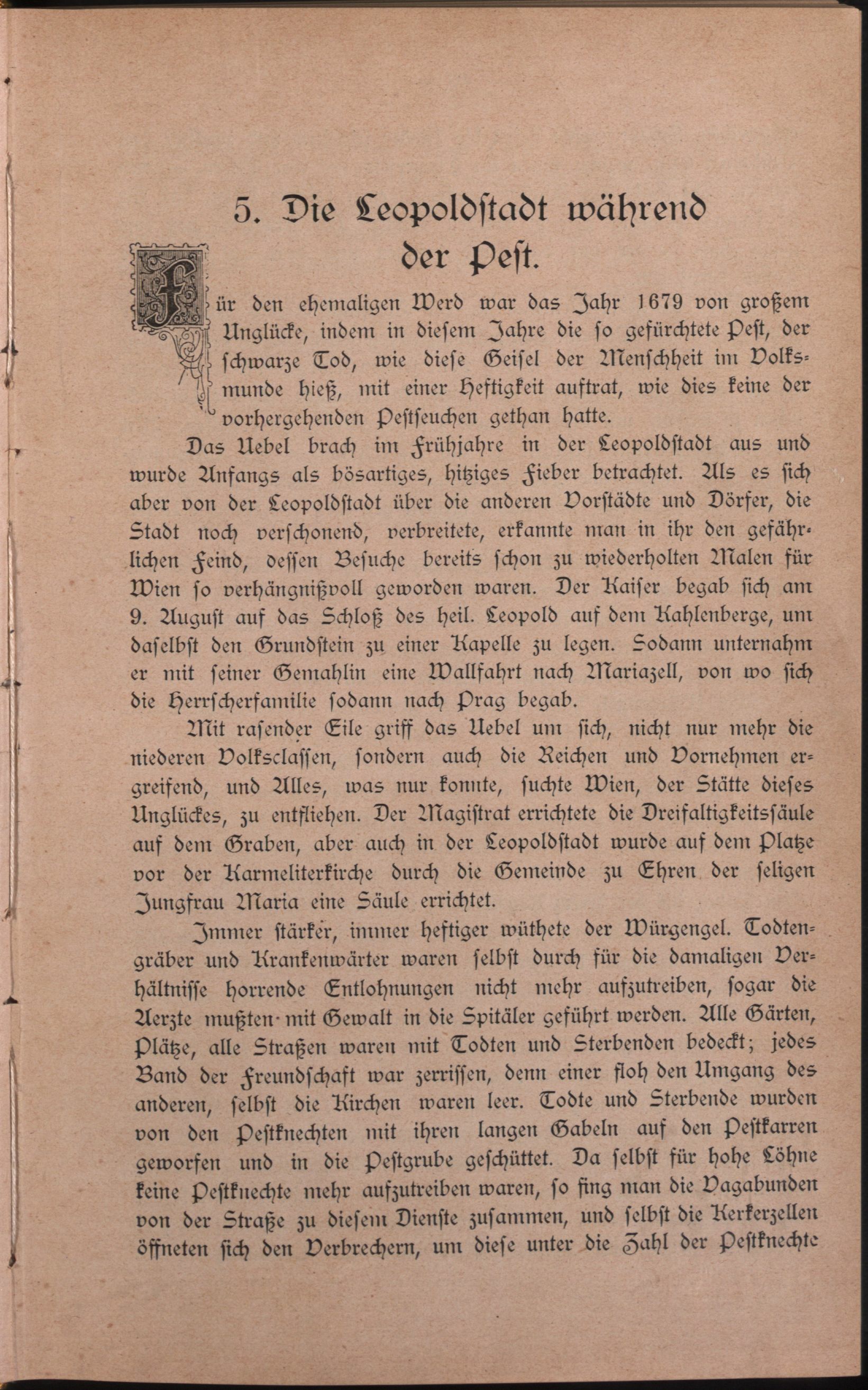 5. Die Leopoldstadt während der Pest.

Für den ehemaligen Werd war das Jahr 1679 von großem Unglücke, indem in diesem Jahre die so gefürchtete Pest, der schwarze Tod, wie diese Geisel der Menschheit im Volksmunde hieß, mit einer Heftigkeit auftrat, wie dies keine der vorhergehenden Pestseuchen gethan hatte.

Das Uebel brach im Frühjahre in der Leopoldstadt aus und wurde Anfangs als bösartiges, hitziges Fieber betrachtet. Als es sich aber von der Leopoldstadt über die anderen Vorstädte und Dörfer, die Stadt noch verschonend, verbreitete, erkannte man in ihr den gefährlichen Feind, dessen Besuche bereits schon zu wiederholten Malen für Wien so verhängnißvoll geworden waren. Der Kaiser begab sich am 9. August auf das Schloß des heil. Leopold auf dem Kahlenberge, um daselbst den Grundstein zu einer Kapelle zu legen. Sodann unternahm er mit seiner Gemahlin eine Wallfahrt nach Mariazell, von wo sich die Herrscherfamilie sodann nach Prag begab.

Mit rasender Eile griff das Uebel um sich, nicht nur mehr die niederen Volksclassen, sondern auch die Reichen und Vornehmen ergreifend, und Alles, was nur konnte, suchte Wien, der Stätte dieses Unglückes, zu entfliehen. Der Magistrat errichtete die Dreifaltigkeitssäule auf dem Graben, aber auch in der Leopoldstadt wurde auf dem Platze vor der Karmeliterkirche durch die Gemeinde zu Ehren der seligen Jungfrau Maria eine Säule errichtet.

Immer stärker, immer heftiger wüthete der Würgengel. Todtengräber und Krankenwärter waren selbst durch für die damaligen Verhältnisse horrende Entlohnungen nicht mehr aufzutreiben, sogar die Aerzte mußten mit Gewalt in die Spitäler geführt werden. Alle Gärten, Plätze, alle Straßen waren mit Todten und Sterbenden bedeckt; jedes Band der Freundschaft war zerrissen, denn einer floh den Umgang des anderen, selbst die Kirchen waren leer. Todte und Sterbende wurden von den Pestknechten mit ihren langen Gabeln auf den Pestkarren geworfen und in die Pestgrube geschüttet. Da selbst für hohe Löhne keine Pestknechte mehr aufzutreiben waren, so fing man die Vagabunden von der Straße zu diesem Dienste zusammen, und selbst die Kerkerzellen öffneten sich den Verbrechern, um diese unter die Zahl der Pestknechte